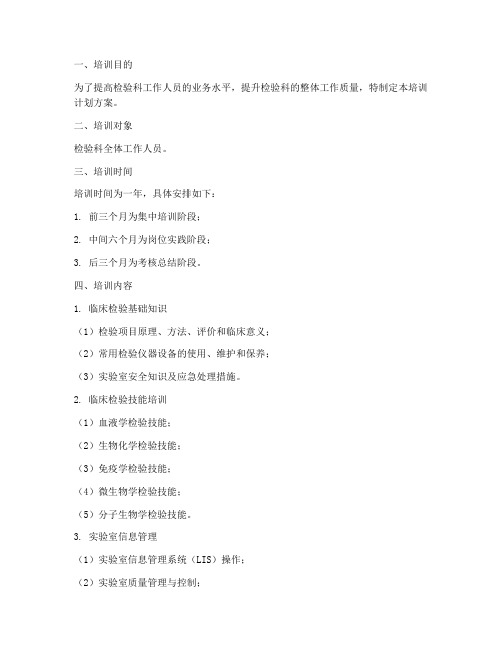 一、培训目的

为了提高检验科工作人员的业务水平，提升检验科的整体工作质量，特制定本培训计划方案。

二、培训对象

检验科全体工作人员。

三、培训时间

培训时间为一年，具体安排如下：

1. 前三个月为集中培训阶段；

2. 中间六个月为岗位实践阶段；

3. 后三个月为考核总结阶段。

四、培训内容

1. 临床检验基础知识

（1）检验项目原理、方法、评价和临床意义；

（2）常用检验仪器设备的使用、维护和保养；

（3）实验室安全知识及应急处理措施。

2. 临床检验技能培训

（1）血液学检验技能；

（2）生物化学检验技能；

（3）免疫学检验技能；

（4）微生物学检验技能；

（5）分子生物学检验技能。

3. 实验室信息管理

（1）实验室信息管理系统（LIS）操作；

（2）实验室质量管理与控制；